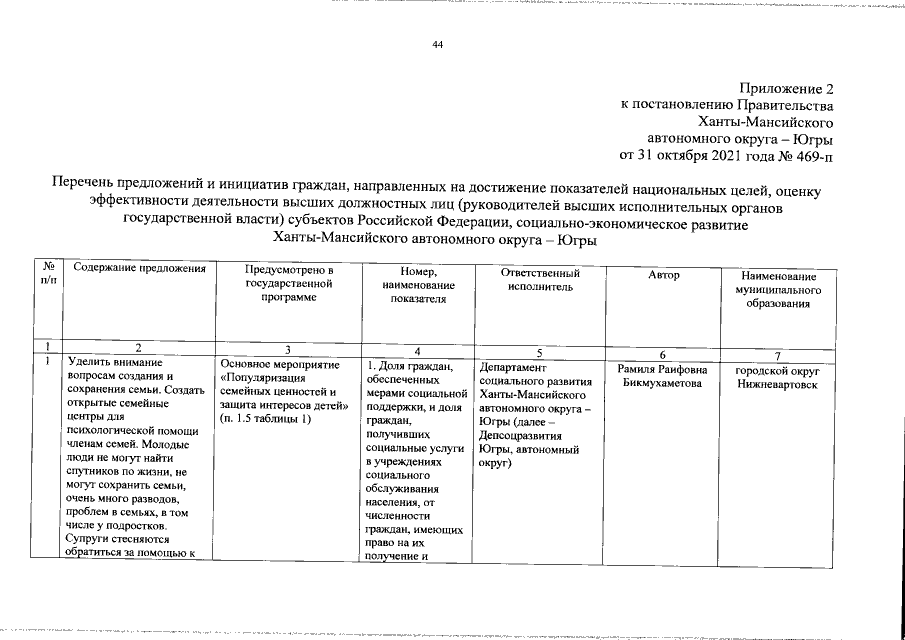 44

Приложение 2
к постановлению Правительства
Ханты-Мансийского
автономного округа – Югры
от 31 октября 2021 года № 469-п

Перечень предложений и инициатив граждан, направленных на достижение показателей национальных целей, оценку эффективности деятельности высших должностных лиц (руководителей высших исполнительных органов государственной власти) субъектов Российской Федерации, социально-экономическое развитие Ханты-Мансийского автономного округа – Югры

| № п/п | Содержание предложения | Предусмотрено в государственной программе | Номер, наименование показателя | Ответственный исполнитель | Автор | Наименование муниципального образования |
|---|---|---|---|---|---|---|
| 1 | 2 | 3 | 4 | 5 | 6 | 7 |
| 1 | Уделить внимание вопросам создания и сохранения семьи. Создать открытые семейные центры для психологической помощи членам семей. Молодые люди не могут найти спутников по жизни, не могут сохранить семьи, очень много разводов, проблем в семьях, в том числе у подростков. Супруги стесняются обратиться за помощью к | Основное мероприятие «Популяризация семейных ценностей и защита интересов детей» (п. 1.5 таблицы 1) | 1. Доля граждан, обеспеченных мерами социальной поддержки, и доля граждан, получивших социальные услуги в учреждениях социального обслуживания населения, от численности граждан, имеющих право на их получение и | Департамент социального развития Ханты-Мансийского автономного округа – Югры (далее – Депсоцразвития Югры, автономный округ) | Рамиля Раифовна Бикмухаметова | городской округ Нижневартовск |